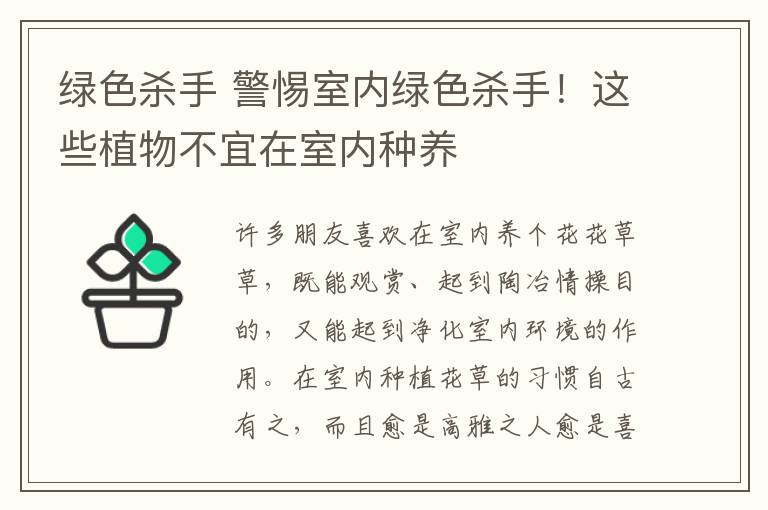 绿色杀手 警惕室内绿色杀手！这些植物不宜在室内种养

许多朋友喜欢在室内养个花花草草，既能观赏、起到陶冶情操目的，又能起到净化室内环境的作用。在室内种植花草的习惯自古有之，而且愈是高雅之人愈是喜